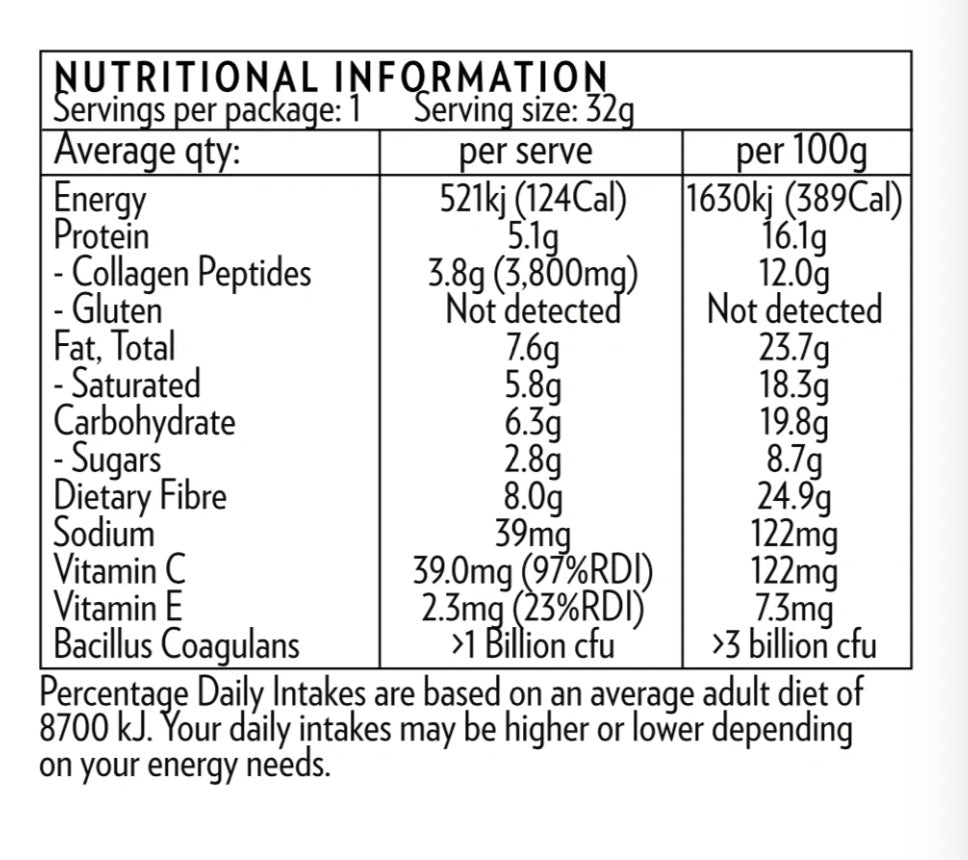 NUTRITIONAL INFORMATION
Servings per package: 1 Serving size: 32g

| Average qty: | per serve | per 100g |
|---|---|---|
| Energy | 521kj (124Cal) | 1630kj (389Cal) |
| Protein | 5.1g | 16.1g |
| - Collagen Peptides | 3.8g (3,800mg) | 12.0g |
| - Gluten | Not detected | Not detected |
| Fat, Total | 7.6g | 23.7g |
| - Saturated | 5.8g | 18.3g |
| Carbohydrate | 6.3g | 19.8g |
| - Sugars | 2.8g | 8.7g |
| Dietary Fibre | 8.0g | 24.9g |
| Sodium | 39mg | 122mg |
| Vitamin C | 39.0mg (97%RDI) | 122mg |
| Vitamin E | 2.3mg (23%RDI) | 7.3mg |
| Bacillus Coagulans | >1 Billion cfu | >3 billion cfu |

Percentage Daily Intakes are based on an average adult diet of 8700 kJ. Your daily intakes may be higher or lower depending on your energy needs.